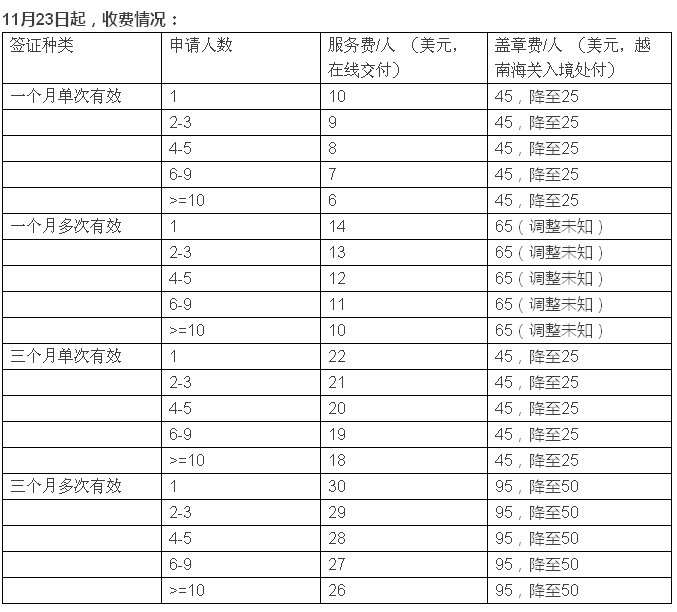 11月23日起，收费情况：

| 签证种类 | 申请人数 | 服务费/人 （美元，在线交付） | 盖章费/人 （美元，越南海关入境处付） |
|---|---|---|---|
| 一个月单次有效 | 1 | 10 | 45，降至25 |
| | 2-3 | 9 | 45，降至25 |
| | 4-5 | 8 | 45，降至25 |
| | 6-9 | 7 | 45，降至25 |
| | >=10 | 6 | 45，降至25 |
| 一个月多次有效 | 1 | 14 | 65（调整未知） |
| | 2-3 | 13 | 65（调整未知） |
| | 4-5 | 12 | 65（调整未知） |
| | 6-9 | 11 | 65（调整未知） |
| | >=10 | 10 | 65（调整未知） |
| 三个月单次有效 | 1 | 22 | 45，降至25 |
| | 2-3 | 21 | 45，降至25 |
| | 4-5 | 20 | 45，降至25 |
| | 6-9 | 19 | 45，降至25 |
| | >=10 | 18 | 45，降至25 |
| 三个月多次有效 | 1 | 30 | 95，降至50 |
| | 2-3 | 29 | 95，降至50 |
| | 4-5 | 28 | 95，降至50 |
| | 6-9 | 27 | 95，降至50 |
| | >=10 | 26 | 95，降至50 |